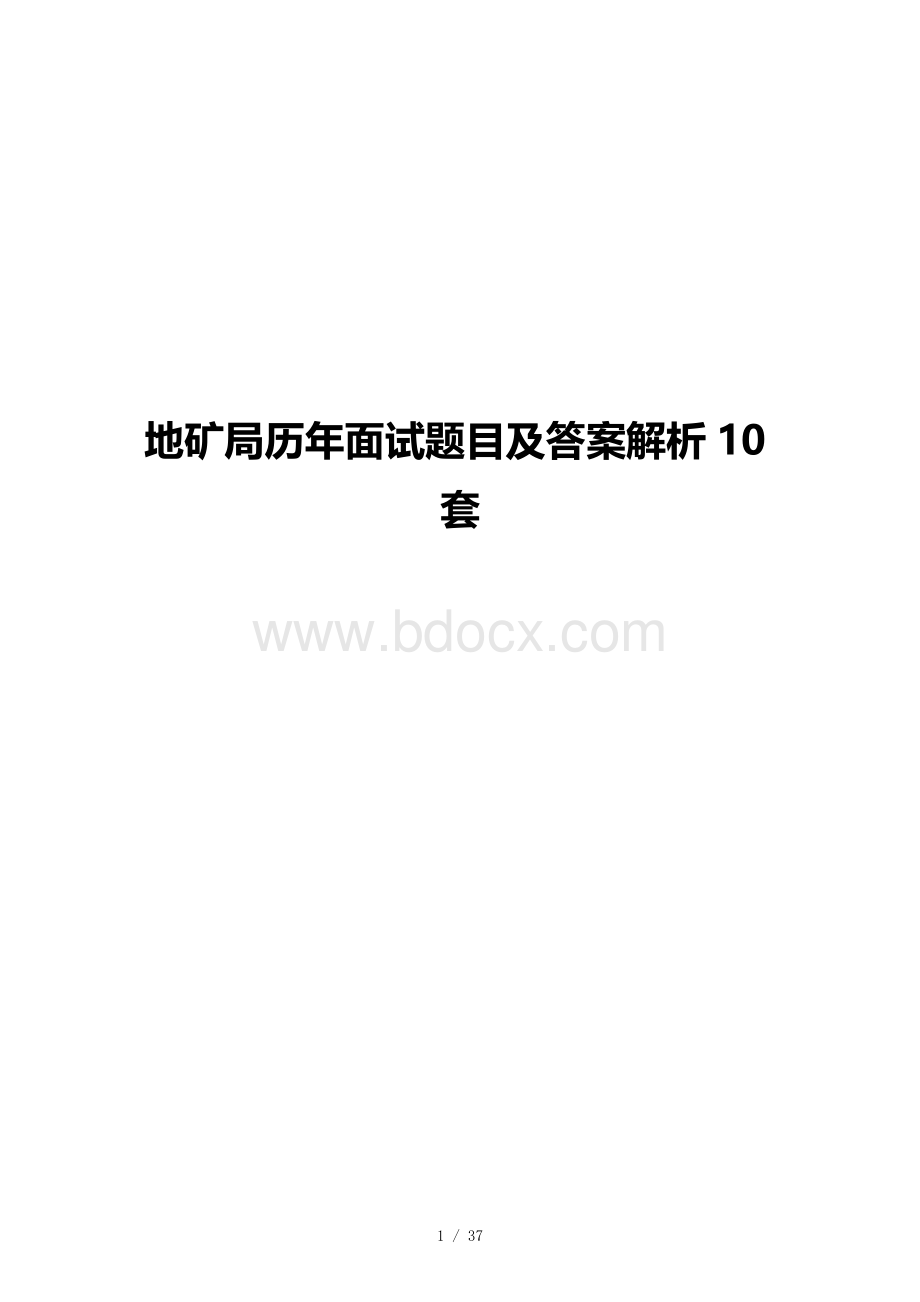 地矿局历年面试题目及答案解析 10 套

www.bdocx.com

1 / 37